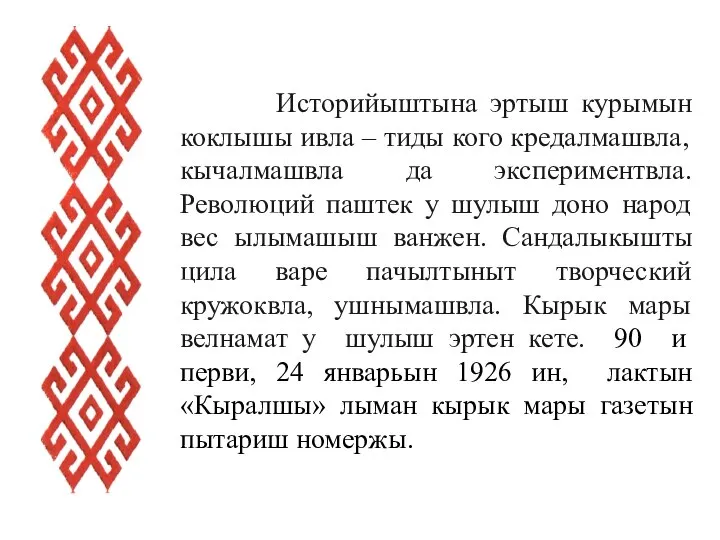 Историйыштына эртыш курымын коклышы ивла – тиды кого кредалмашвла, кычалмашвла да экспериментвла. Революций паштек у шулыш доно народ вес ылымашыш ванжен. Сандалыкышты цила варе пачылтыныт творческий кружоквла, ушнымашвла. Кырык мары велнамат у шулыш эртен кете. 90 и перви, 24 январьын 1926 ин, лактын «Кыралшы» лыман кырык мары газетын пытариш номержы.